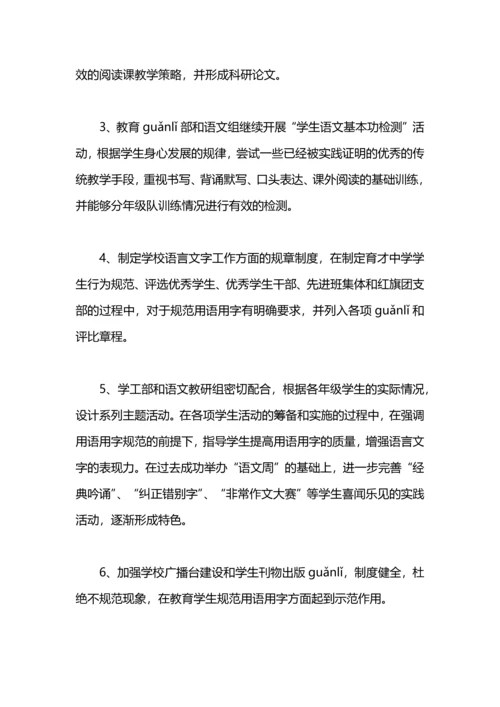 效的阅读课教学策略，并形成科研论文。

3、教育 guǎnlǐ 部和语文组继续开展“学生语文基本功检测”活动，根据学生身心发展的规律，尝试一些已经被实践证明的优秀的传统教学手段，重视书写、背诵默写、口头表达、课外阅读的基础训练，并能够分年级队训练情况进行有效的检测。

4、制定学校语言文字工作方面的规章制度，在制定育才中学学生行为规范、评选优秀学生、优秀学生干部、先进班集体和红旗团支部的过程中，对于规范用语用字有明确要求，并列入各项 guǎnlǐ 和评比章程。

5、学工部和语文教研组密切配合，根据各年级学生的实际情况，设计系列主题活动。在各项学生活动的筹备和实施的过程中，在强调用语用字规范的前提下，指导学生提高用语用字的质量，增强语言文字的表现力。在过去成功举办“语文周”的基础上，进一步完善“经典吟诵”、“纠正错别字”、“非常作文大赛”等学生喜闻乐见的实践活动，逐渐形成特色。

6、加强学校广播台建设和学生刊物出版 guǎnlǐ，制度健全，杜绝不规范现象，在教育学生规范用语用字方面起到示范作用。